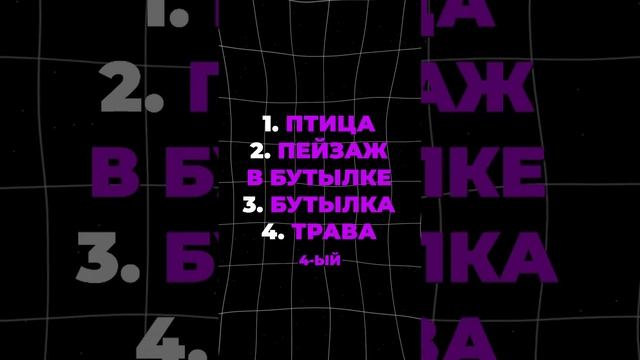 1. ПТИЦА
2. ПЕЙЗАЖ В БУТЫЛКЕ
3. БУТЫЛКА
4. ТРАВА
4-ЫЙ